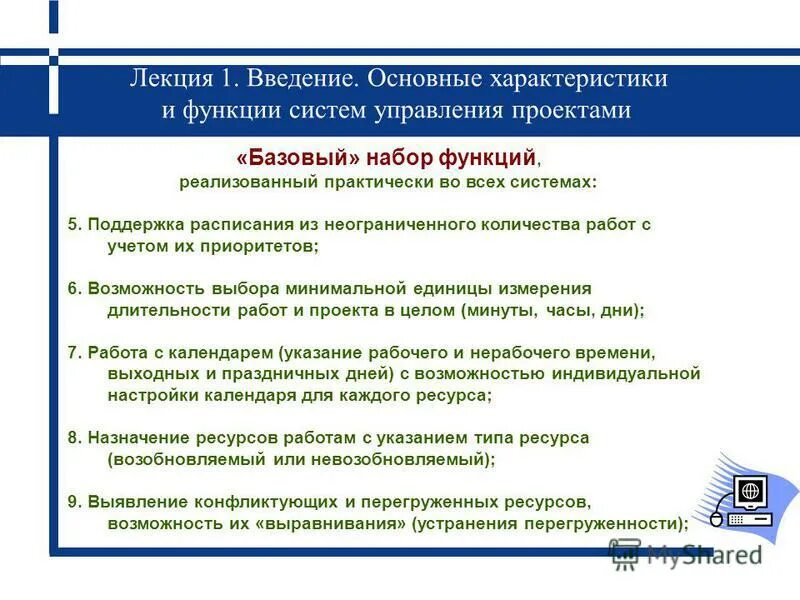 Лекция 1. Введение. Основные характеристики и функции систем управления проектами

«Базовый» набор функций, реализованный практически во всех системах:

5. Поддержка расписания из неограниченного количества работ с учетом их приоритетов;

6. Возможность выбора минимальной единицы измерения длительности работ и проекта в целом (минуты, часы, дни);

7. Работа с календарем (указание рабочего и нерабочего времени, выходных и праздничных дней) с возможностью индивидуальной настройки календаря для каждого ресурса;

8. Назначение ресурсов работам с указанием типа ресурса (возобновляемый или невозобновляемый);

9. Выявление конфликтующих и перегруженных ресурсов, возможность их «выравнивания» (устранения перегруженности);

MyShared